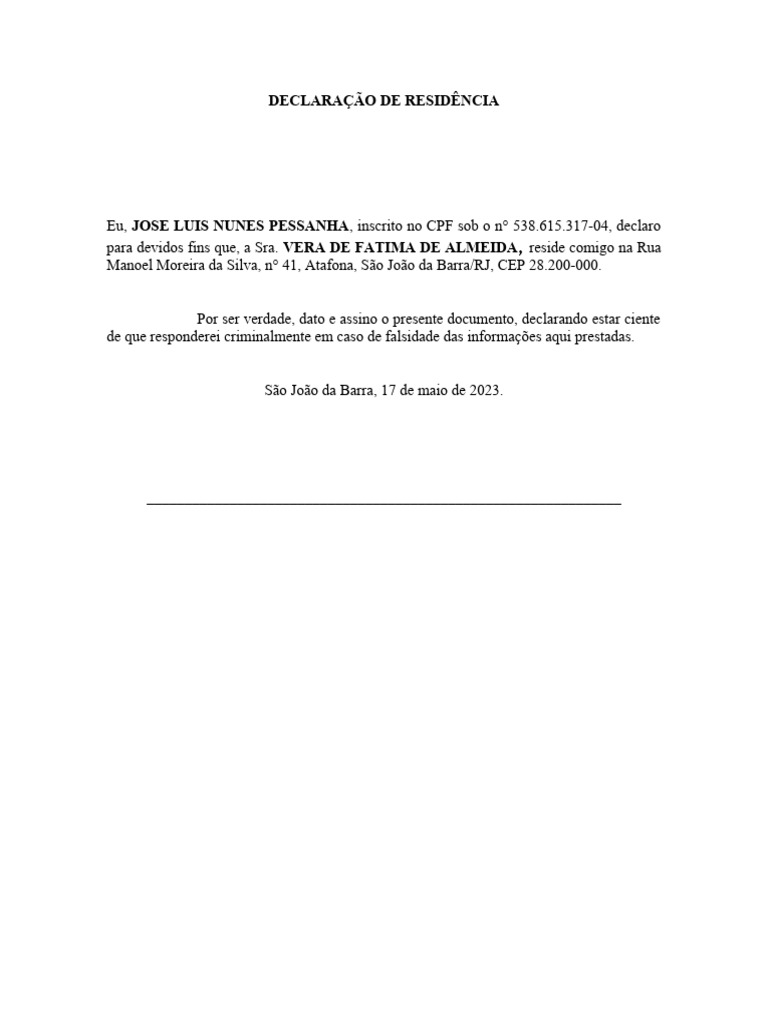 DECLARAÇÃO DE RESIDÊNCIA

Eu, JOSE LUIS NUNES PESSANHA, inscrito no CPF sob o n° 538.615.317-04, declaro para devidos fins que, a Sra. VERA DE FATIMA DE ALMEIDA, reside comigo na Rua Manoel Moreira da Silva, n° 41, Atafona, São João da Barra/RJ, CEP 28.200-000.

Por ser verdade, dato e assino o presente documento, declarando estar ciente de que responderei criminalmente em caso de falsidade das informações aqui prestadas.

São João da Barra, 17 de maio de 2023.